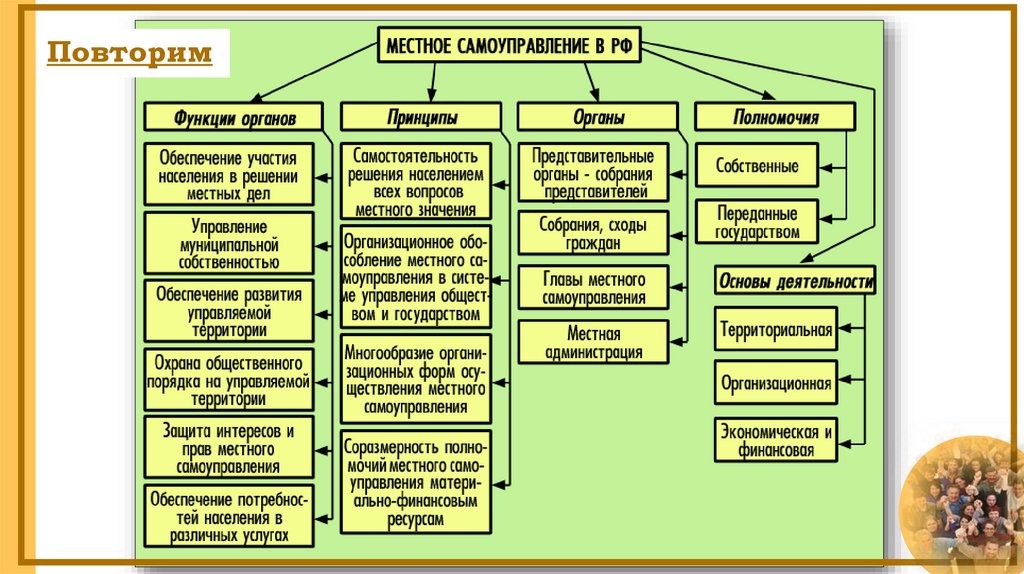 Повторим

МЕСТНОЕ САМОУПРАВЛЕНИЕ В РФ

Функции органов

Обеспечение участия населения в решении местных дел

Управление муниципальной собственностью

Обеспечение развития управляемой территории

Охрана общественного порядка на управляемой территории

Защита интересов и прав местного самоуправления

Обеспечение потребностей населения в различных услугах

Принципы

Самостоятельность решения населением всех вопросов местного значения

Организационное обособление местного самоуправления в системе управления обществом и государством

Многообразие организационных форм осуществления местного самоуправления

Соразмерность полномочий местного самоуправления материально-финансовым ресурсам

Органы

Представительные органы - собрания представителей

Собрания, сходы граждан

Главы местного самоуправления

Местная администрация

Полномочия

Собственные

Переданные государством

Основы деятельности

Территориальная

Организационная

Экономическая и финансовая